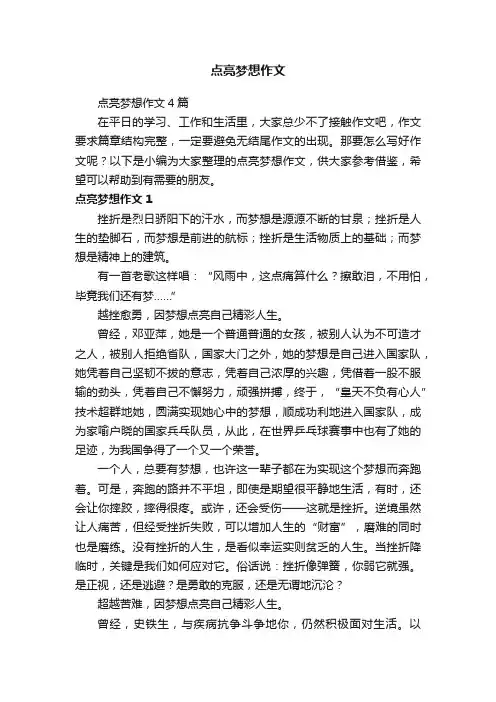 点亮梦想作文

点亮梦想作文4篇

在平日的学习、工作和生活里，大家总少不了接触作文吧，作文要求篇章结构完整，一定要避免无结尾作文的出现。那要怎么写好作文呢？以下是小编为大家整理的点亮梦想作文，供大家参考借鉴，希望可以帮助到有需要的朋友。

点亮梦想作文1

挫折是烈日骄阳下的汗水，而梦想是源源不断的甘泉；挫折是人生的垫脚石，而梦想是前进的航标；挫折是生活物质上的基础；而梦想是精神上的建筑。

有一首老歌这样唱：“风雨中，这点痛算什么？擦敢泪，不用怕，毕竟我们还有梦……”

越挫愈勇，因梦想点亮自己精彩人生。

曾经，邓亚萍，她是一个普通普通的女孩，被别人认为不可造才之人，被别人拒绝省队，国家大门之外，她的梦想是自己进入国家队，她凭着自己坚韧不拔的意志，凭着自己浓厚的兴趣，凭借着一股不服输的劲头，凭着自己不懈努力，顽强拼搏，终于，“皇天不负有心人”技术超群地她，圆满实现她心中的梦想，顺成功利地进入国家队，成为家喻户晓的国家乒乓队员，从此，在世界乒乓球赛事中也有了她的足迹，为我国争得了一个又一个荣誉。

一个人，总要有梦想，也许这一辈子都在为实现这个梦想而奔跑着。可是，奔跑的路并不平坦，即使是期望很平静地生活，有时，还会让你摔跤，摔得很疼。或许，还会受伤——这就是挫折。逆境虽然让人痛苦，但经受挫折失败，可以增加人生的“财富”，磨难的同时也是磨练。没有挫折的人生，是看似幸运实则贫乏的人生。当挫折降临时，关键是我们如何应对它。俗话说：挫折像弹簧，你弱它就强。是正视，还是逃避？是勇敢的克服，还是无谓地沉沦？

超越苦难，因梦想点亮自己精彩人生。

曾经，史铁生，与疾病抗争斗争地你，仍然积极面对生活。以